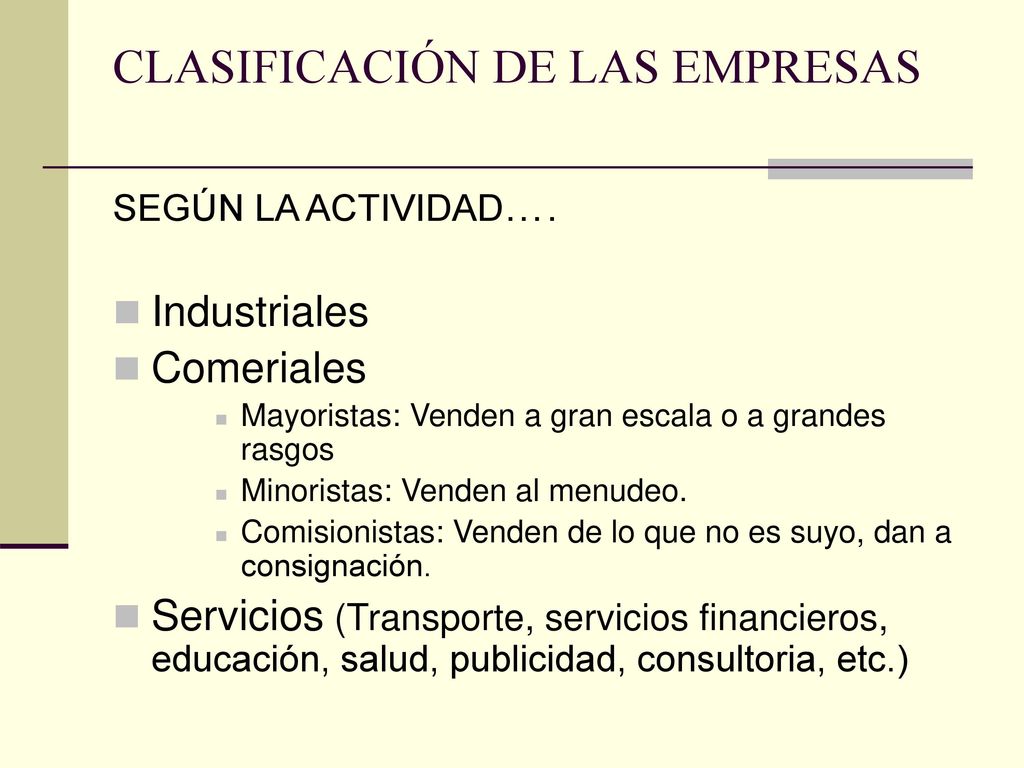 CLASIFICACIÓN DE LAS EMPRESAS

SEGÚN LA ACTIVIDAD….

Industriales

Comeriales

Mayoristas: Venden a gran escala o a grandes rasgos

Minoristas: Venden al menudeo.

Comisionistas: Venden de lo que no es suyo, dan a consignación.

Servicios (Transporte, servicios financieros, educación, salud, publicidad, consultoria, etc.)